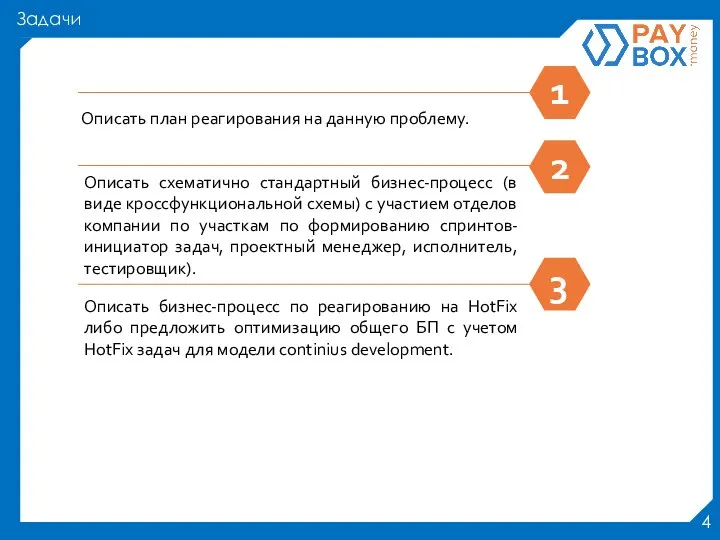 Задачи

PAY BOX money

1

Описать план реагирования на данную проблему.

2

Описать схематично стандартный бизнес-процесс (в виде кроссфункциональной схемы) с участием отделов компании по участкам по формированию спринтов-инициатор задач, проектный менеджер, исполнитель, тестировщик).

3

Описать бизнес-процесс по реагированию на HotFix либо предложить оптимизацию общего БП с учетом HotFix задач для модели continius development.

4